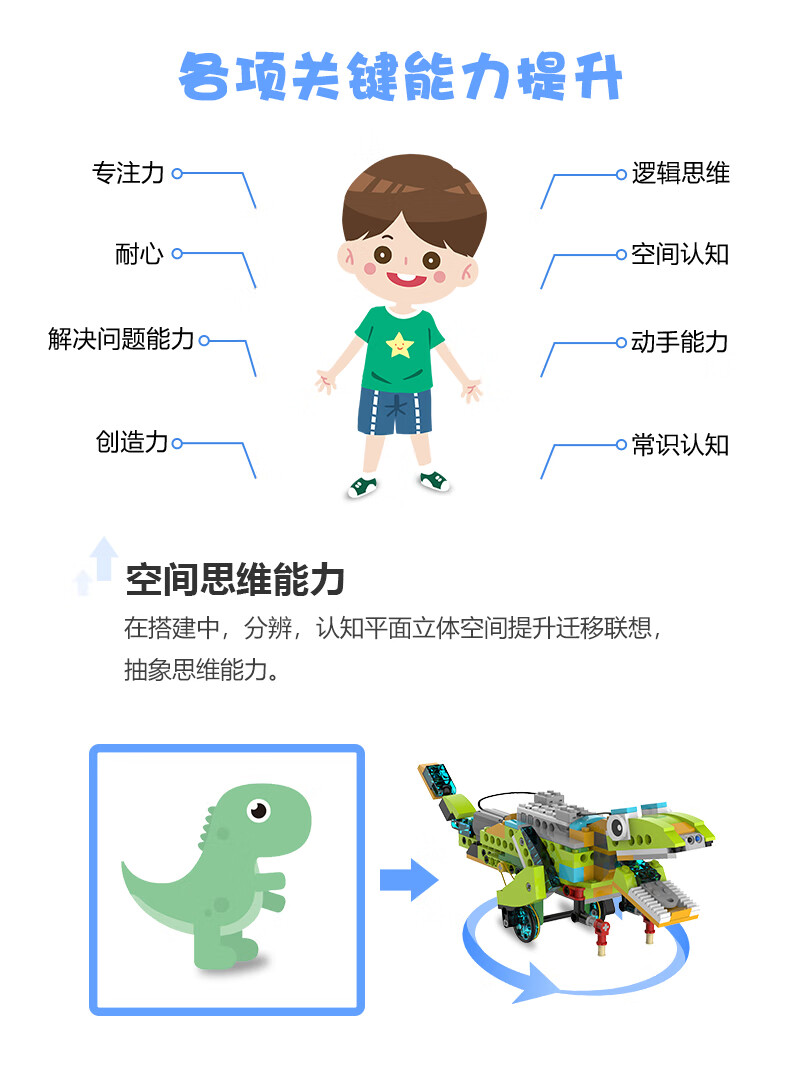 各项关键能力提升

专注力

耐心

解决问题能力

创造力

逻辑思维

空间认知

动手能力

常识认知

空间思维能力

在搭建中，分辨，认知平面立体空间提升迁移联想，抽象思维能力。